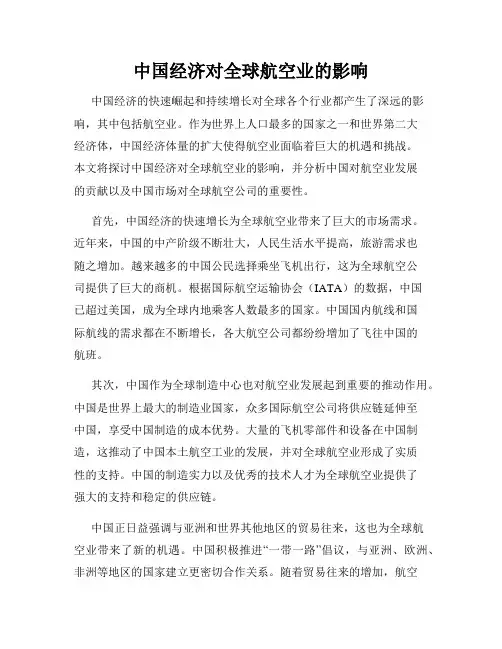 中国经济对全球航空业的影响

中国经济的快速崛起和持续增长对全球各个行业都产生了深远的影响，其中包括航空业。作为世界上人口最多的国家之一和世界第二大经济体，中国经济体量的扩大使得航空业面临着巨大的机遇和挑战。本文将探讨中国经济对全球航空业的影响，并分析中国对航空业发展的贡献以及中国市场对全球航空公司的重要性。

首先，中国经济的快速增长为全球航空业带来了巨大的市场需求。近年来，中国的中产阶级不断壮大，人民生活水平提高，旅游需求也随之增加。越来越多的中国公民选择乘坐飞机出行，这为全球航空公司提供了巨大的商机。根据国际航空运输协会（IATA）的数据，中国已超过美国，成为全球内地乘客人数最多的国家。中国国内航线和国际航线的需求都在不断增长，各大航空公司都纷纷增加了飞往中国的航班。

其次，中国作为全球制造中心也对航空业发展起到重要的推动作用。中国是世界上最大的制造业国家，众多国际航空公司将供应链延伸至中国，享受中国制造的成本优势。大量的飞机零部件和设备在中国制造，这推动了中国本土航空工业的发展，并对全球航空业形成了实质性的支持。中国的制造实力以及优秀的技术人才为全球航空业提供了强大的支持和稳定的供应链。

中国正日益强调与亚洲和世界其他地区的贸易往来，这也为全球航空业带来了新的机遇。中国积极推进“一带一路”倡议，与亚洲、欧洲、非洲等地区的国家建立更密切合作关系。随着贸易往来的增加，航空